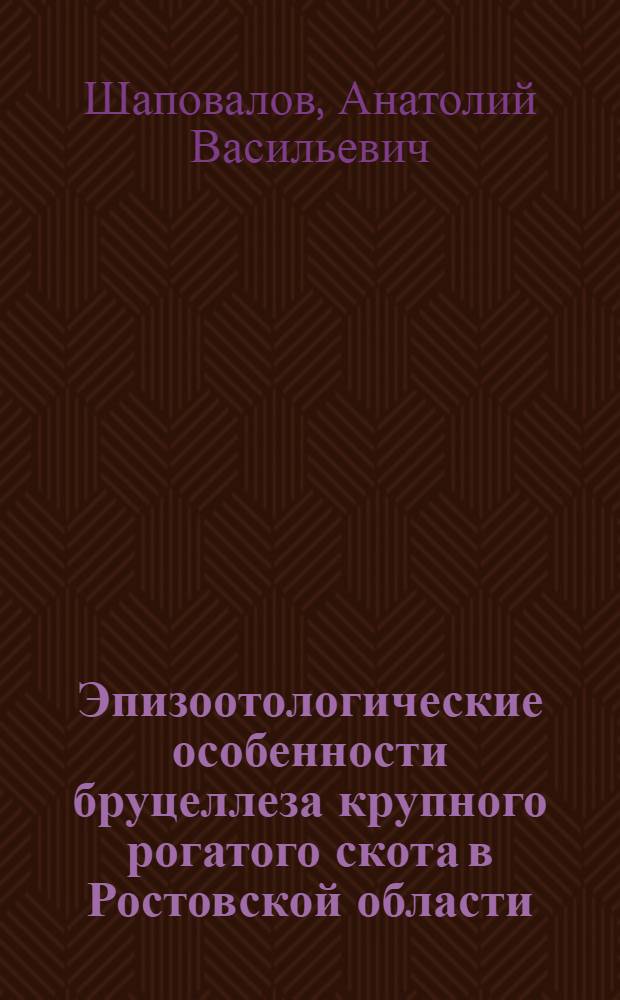 Шаповалов, Анатолий Васильевич

Эпизоотологические особенности бруцеллеза крупного рогатого скота в Ростовской области